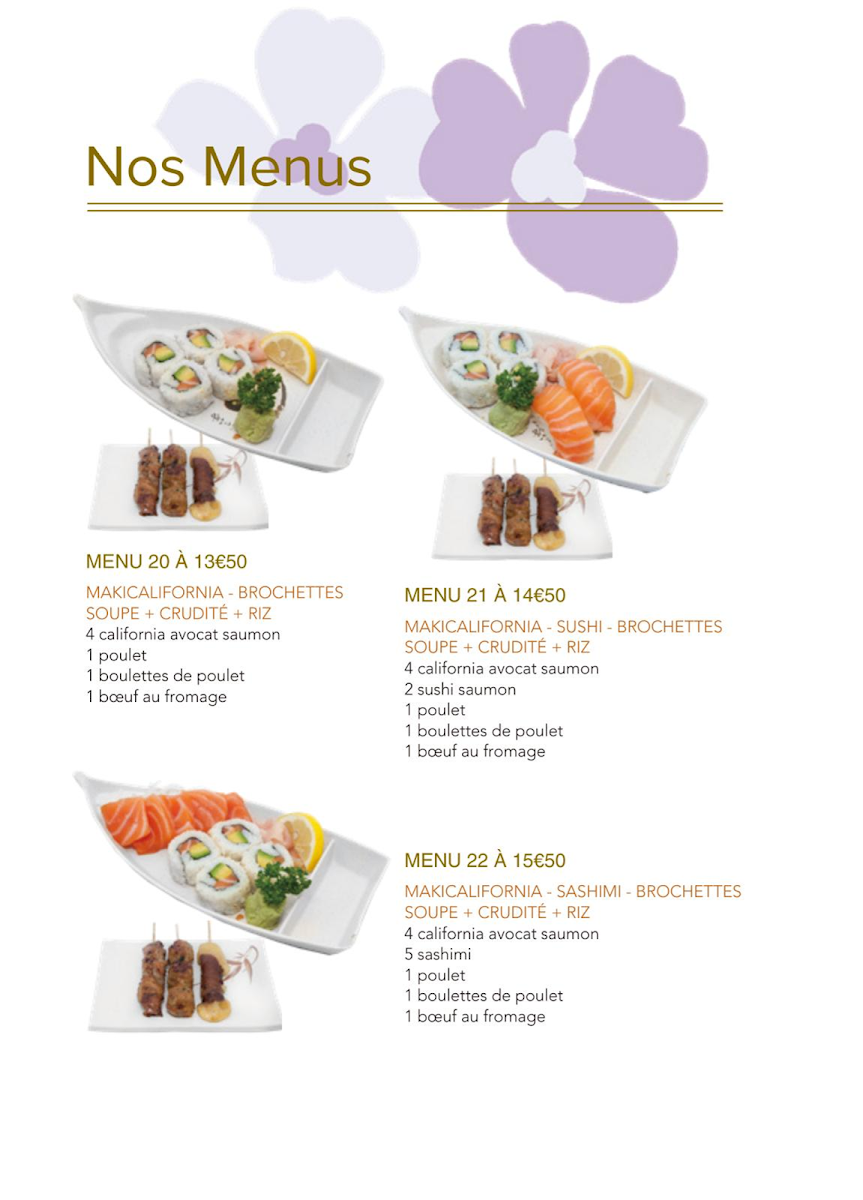 Nos Menus

MENU 20 À 13€50

MAKICALIFORNIA - BROCHETTES
SOUPE + CRUDITÉ + RIZ
4 california avocat saumon
1 poulet
1 boulettes de poulet
1 bœuf au fromage

MENU 21 À 14€50

MAKICALIFORNIA - SUSHI - BROCHETTES
SOUPE + CRUDITÉ + RIZ
4 california avocat saumon
2 sushi saumon
1 poulet
1 boulettes de poulet
1 bœuf au fromage

MENU 22 À 15€50

MAKICALIFORNIA - SASHIMI - BROCHETTES
SOUPE + CRUDITÉ + RIZ
4 california avocat saumon
5 sashimi
1 poulet
1 boulettes de poulet
1 bœuf au fromage